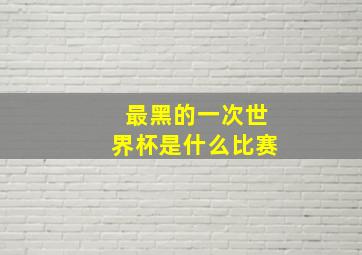 最黑的一次世界杯是什么比赛